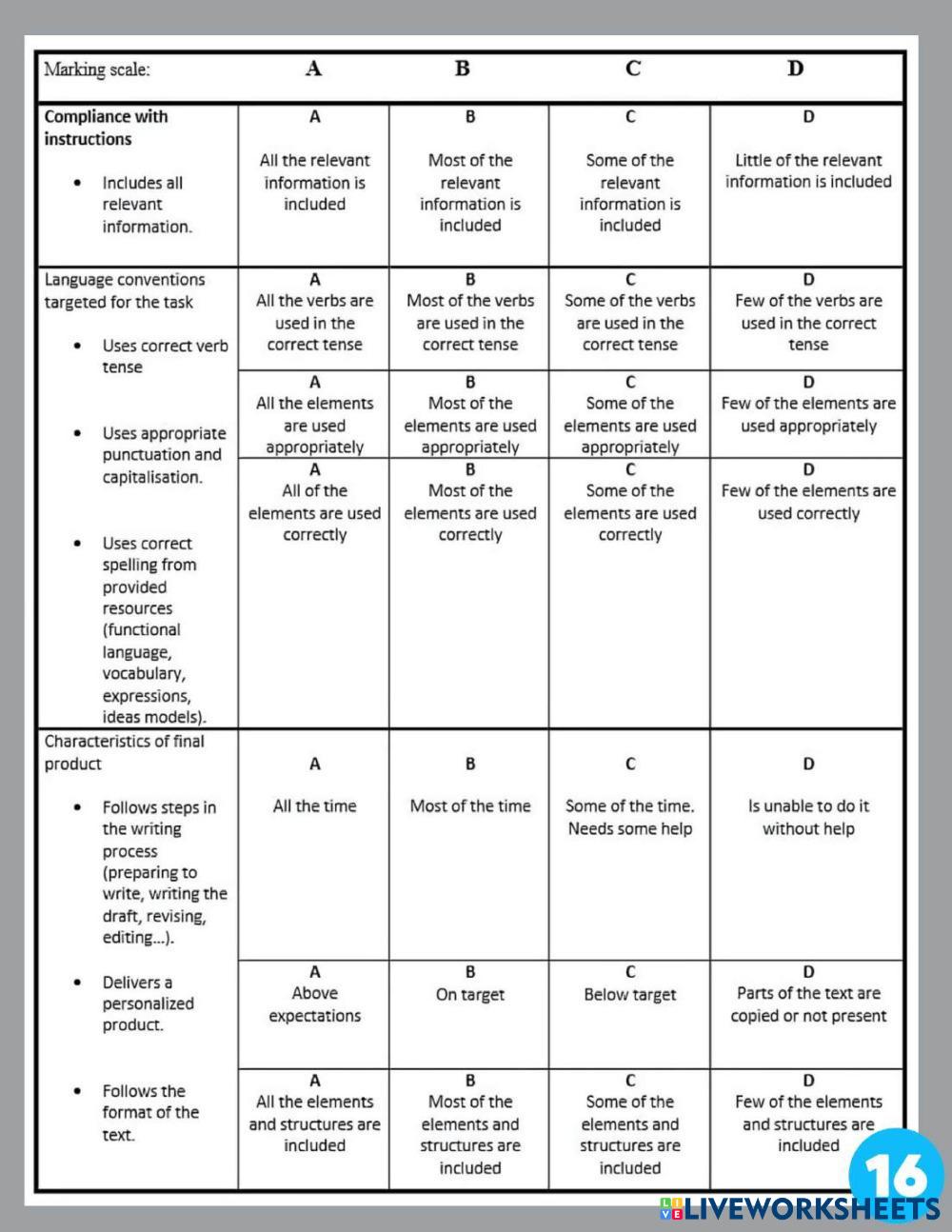 | Marking scale: | A | B | C | D |
|---|---|---|---|---|
| **Compliance with instructions** • Includes all relevant information. | A All the relevant information is included | B Most of the relevant information is included | C Some of the relevant information is included | D Little of the relevant information is included |
| Language conventions targeted for the task • Uses correct verb tense | A All the verbs are used in the correct tense | B Most of the verbs are used in the correct tense | C Some of the verbs are used in the correct tense | D Few of the verbs are used in the correct tense |
| • Uses appropriate punctuation and capitalisation. | A All the elements are used appropriately | B Most of the elements are used appropriately | C Some of the elements are used appropriately | D Few of the elements are used appropriately |
| • Uses correct spelling from provided resources (functional language, vocabulary, expressions, ideas models). | A All of the elements are used correctly | B Most of the elements are used correctly | C Some of the elements are used correctly | D Few of the elements are used correctly |
| Characteristics of final product • Follows steps in the writing process (preparing to write, writing the draft, revising, editing...). | A All the time | B Most of the time | C Some of the time. Needs some help | D Is unable to do it without help |
| • Delivers a personalized product. | A Above expectations | B On target | C Below target | D Parts of the text are copied or not present |
| • Follows the format of the text. | A All the elements and structures are included | B Most of the elements and structures are included | C Some of the elements and structures are included | D Few of the elements and structures are included |

16
LIVEWORKSHEETS